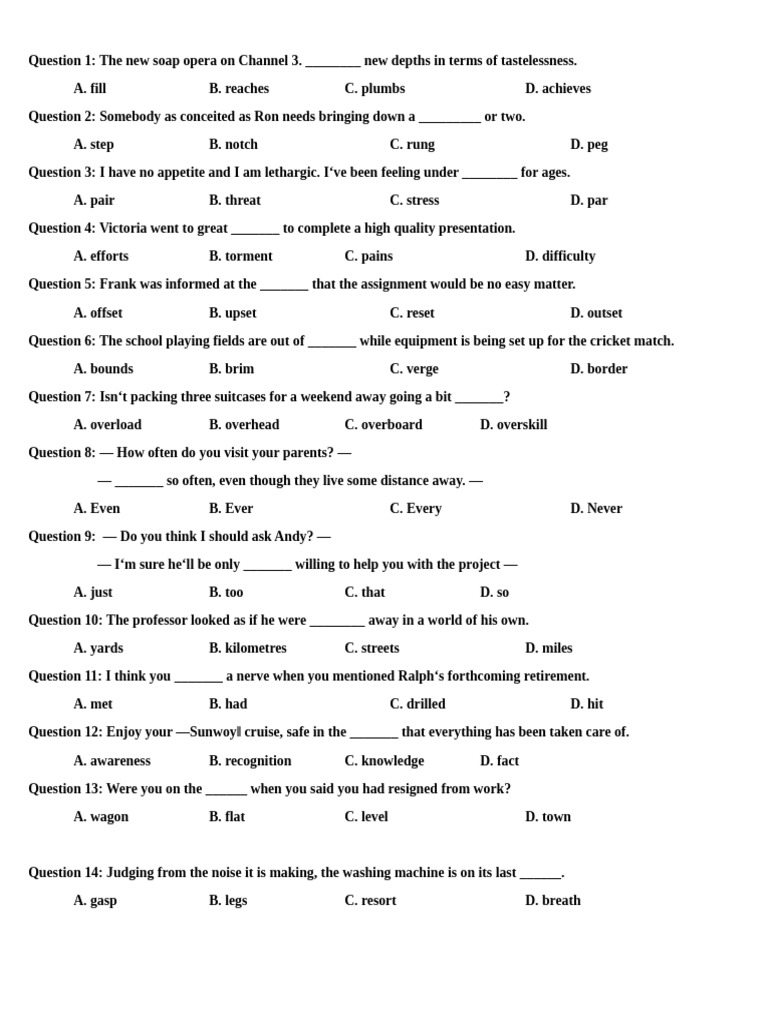 Question 1: The new soap opera on Channel 3. ________ new depths in terms of tastelessness.

A. fill B. reaches C. plumbs D. achieves

Question 2: Somebody as conceited as Ron needs bringing down a _________ or two.

A. step B. notch C. rung D. peg

Question 3: I have no appetite and I am lethargic. I‘ve been feeling under ________ for ages.

A. pair B. threat C. stress D. par

Question 4: Victoria went to great _______ to complete a high quality presentation.

A. efforts B. torment C. pains D. difficulty

Question 5: Frank was informed at the _______ that the assignment would be no easy matter.

A. offset B. upset C. reset D. outset

Question 6: The school playing fields are out of _______ while equipment is being set up for the cricket match.

A. bounds B. brim C. verge D. border

Question 7: Isn‘t packing three suitcases for a weekend away going a bit _______?

A. overload B. overhead C. overboard D. overskill

Question 8: — How often do you visit your parents? —

— _______ so often, even though they live some distance away. —

A. Even B. Ever C. Every D. Never

Question 9: — Do you think I should ask Andy? —

— I‘m sure he‘ll be only _______ willing to help you with the project —

A. just B. too C. that D. so

Question 10: The professor looked as if he were ________ away in a world of his own.

A. yards B. kilometres C. streets D. miles

Question 11: I think you _______ a nerve when you mentioned Ralph‘s forthcoming retirement.

A. met B. had C. drilled D. hit

Question 12: Enjoy your —Sunwoy‖ cruise, safe in the _______ that everything has been taken care of.

A. awareness B. recognition C. knowledge D. fact

Question 13: Were you on the ______ when you said you had resigned from work?

A. wagon B. flat C. level D. town

Question 14: Judging from the noise it is making, the washing machine is on its last ______.

A. gasp B. legs C. resort D. breath